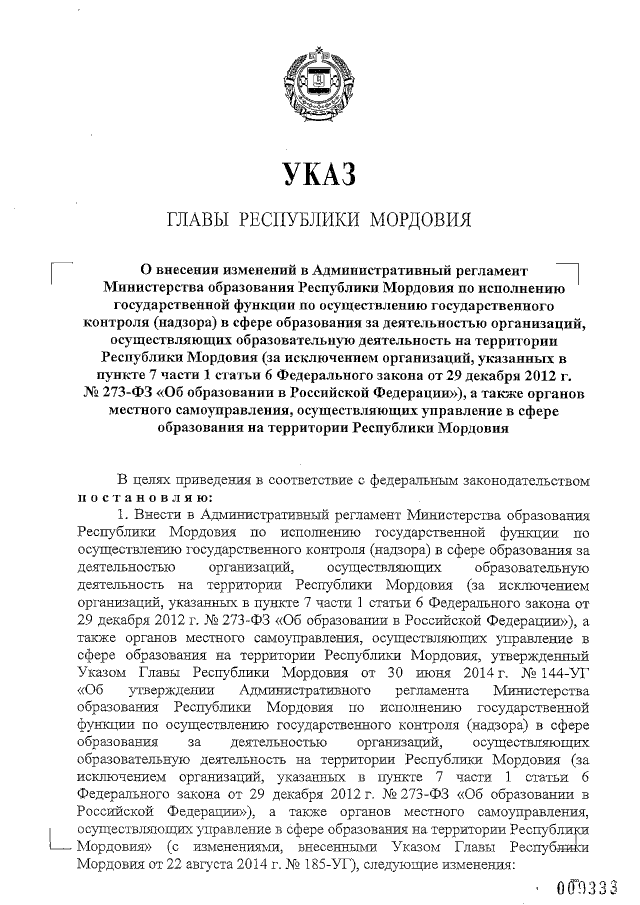 УКАЗ

ГЛАВЫ РЕСПУБЛИКИ МОРДОВИЯ

О внесении изменений в Административный регламент Министерства образования Республики Мордовия по исполнению государственной функции по осуществлению государственного контроля (надзора) в сфере образования за деятельностью организаций, осуществляющих образовательную деятельность на территории Республики Мордовия (за исключением организаций, указанных в пункте 7 части 1 статьи 6 Федерального закона от 29 декабря 2012 г. № 273-ФЗ «Об образовании в Российской Федерации»), а также органов местного самоуправления, осуществляющих управление в сфере образования на территории Республики Мордовия

В целях приведения в соответствие с федеральным законодательством постановляю:

1. Внести в Административный регламент Министерства образования Республики Мордовия по исполнению государственной функции по осуществлению государственного контроля (надзора) в сфере образования за деятельностью организаций, осуществляющих образовательную деятельность на территории Республики Мордовия (за исключением организаций, указанных в пункте 7 части 1 статьи 6 Федерального закона от 29 декабря 2012 г. № 273-ФЗ «Об образовании в Российской Федерации»), а также органов местного самоуправления, осуществляющих управление в сфере образования на территории Республики Мордовия, утвержденный Указом Главы Республики Мордовия от 30 июня 2014 г. № 144-УГ «Об утверждении Административного регламента Министерства образования Республики Мордовия по исполнению государственной функции по осуществлению государственного контроля (надзора) в сфере образования за деятельностью организаций, осуществляющих образовательную деятельность на территории Республики Мордовия (за исключением организаций, указанных в пункте 7 части 1 статьи 6 Федерального закона от 29 декабря 2012 г. № 273-ФЗ «Об образовании в Российской Федерации»), а также органов местного самоуправления, осуществляющих управление в сфере образования на территории Республики Мордовия» (с изменениями, внесенными Указом Главы Республики Мордовия от 22 августа 2014 г. № 185-УГ), следующие изменения:

009333